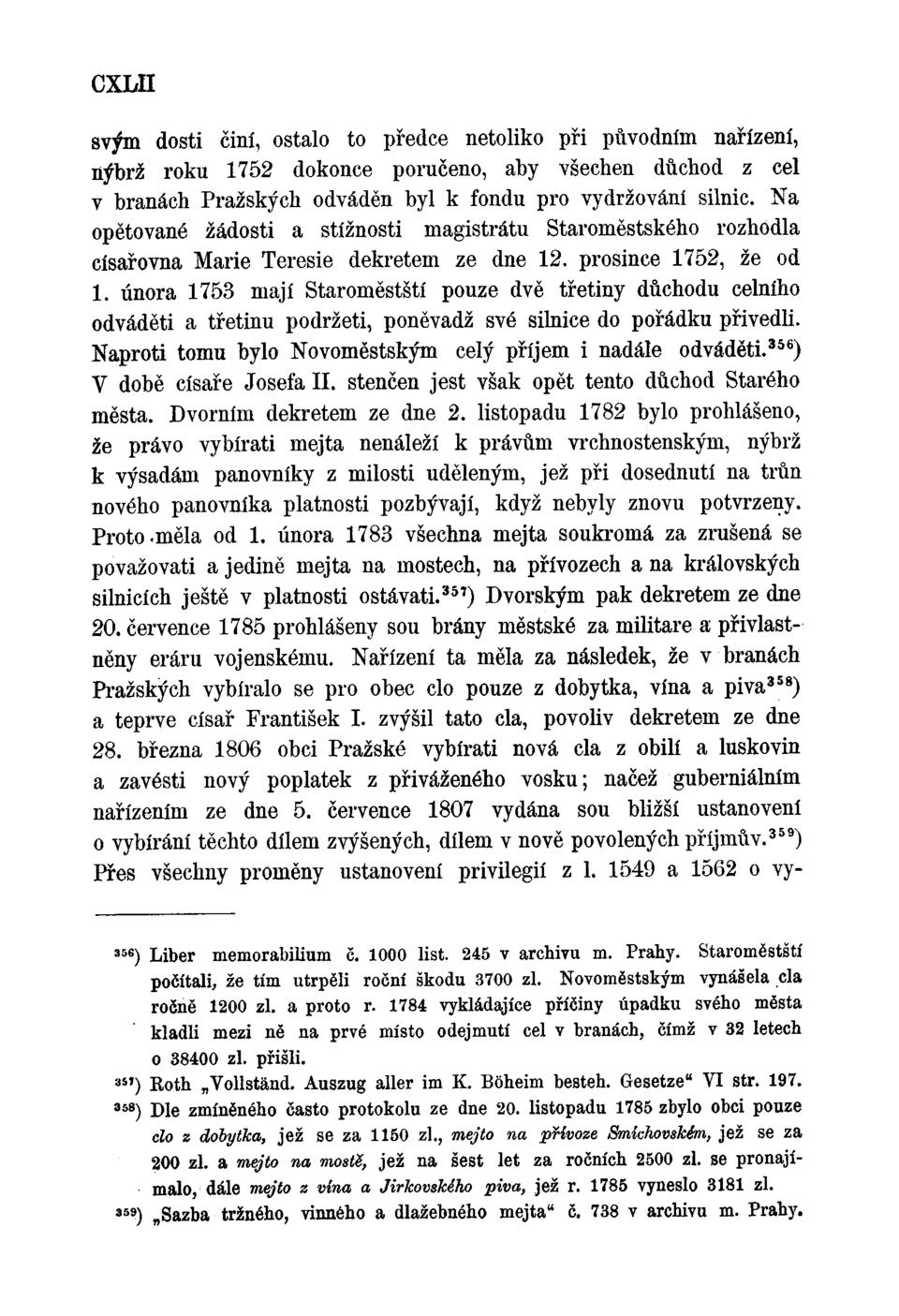 CXLII

svým dosti činí, ostalo to předce netoliko při původním nařízení, nýbrž roku 1752 dokonce poručeno, aby všechen důchod z cel v branách Pražských odváděn byl k fondu pro vydržování silnic. Na opětované žádosti a stížnosti magistrátu Staroměstského rozhodla císařovna Marie Teresie dekretem ze dne 12. prosince 1752, že od 1. února 1753 mají Staroměstští pouze dvě třetiny důchodu celního odváděti a třetinu podržeti, poněvadž své silnice do pořádku přivedli. Naproti tomu bylo Novoměstským celý příjem i nadále odváděti.$^{356}$) V době císaře Josefa II. stenčen jest však opět tento důchod Starého města. Dvorním dekretem ze dne 2. listopadu 1782 bylo prohlášeno, že právo vybírati mejta nenáleží k právům vrchnostenským, nýbrž k výsadám panovníky z milosti uděleným, jež při dosednutí na trůn nového panovníka platnosti pozbývají, když nebyly znovu potvrzeny. Proto měla od 1. února 1783 všechna mejta soukromá za zrušená se považovati a jedině mejta na mostech, na přívozech a na královských silnicích ještě v platnosti ostávati.$^{357}$) Dvorským pak dekretem ze dne 20. července 1785 prohlášeny sou brány městské za militare a přivlastněny eráru vojenskému. Nařízení ta měla za následek, že v branách Pražských vybíralo se pro obec clo pouze z dobytka, vína a piva$^{358}$) a teprve císař František I. zvýšil tato cla, povoliv dekretem ze dne 28. března 1806 obci Pražské vybírati nová cla z obilí a luskovin a zavésti nový poplatek z přiváženého vosku; načež guberniálním nařízením ze dne 5. července 1807 vydána sou bližší ustanovení o vybírání těchto dílem zvýšených, dílem v nově povolených příjmův.$^{359}$) Přes všechny proměny ustanovení privilegií z l. 1549 a 1562 o vy-

$^{356}$) Liber memorabilium č. 1000 list. 245 v archivu m. Prahy. Staroměstští počítali, že tím utrpěli roční škodu 3700 zl. Novoměstským vynášela cla ročně 1200 zl. a proto r. 1784 vykládajíce příčiny úpadku svého města kladli mezi ně na prvé místo odejmutí cel v branách, čímž v 32 letech o 38400 zl. přišli.

$^{357}$) Roth „Vollständ. Auszug aller im K. Böheim besteh. Gesetze“ VI str. 197.

$^{358}$) Dle zmíněného často protokolu ze dne 20. listopadu 1785 zbylo obci pouze clo z dobytka, jež se za 1150 zl., mejto na přívoze Smíchovském, jež se za 200 zl. a mejto na mostě, jež na šest let za ročních 2500 zl. se pronajímalo, dále mejto z vína a Jirkovského piva, jež r. 1785 vyneslo 3181 zl.

$^{359}$) „Sazba tržného, vinného a dlažebného mejta“ č. 738 v archivu m. Prahy.